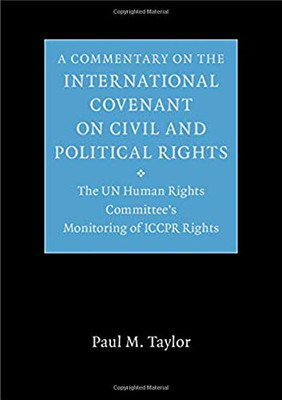 Copyrighted Material

A COMMENTARY ON THE INTERNATIONAL COVENANT ON CIVIL AND POLITICAL RIGHTS

The UN Human Rights Committee's Monitoring of ICCPR Rights

Paul M. Taylor

Copyrighted Material